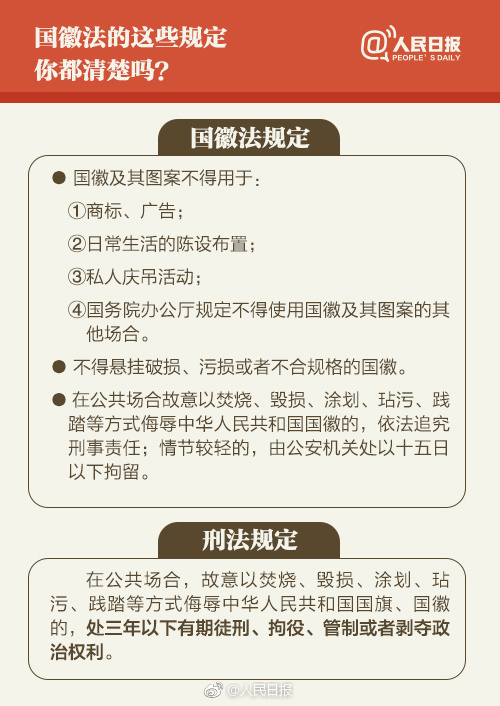 国徽法的这些规定
你都清楚吗？

@人民日报
PEOPLE'S DAILY

国徽法规定

● 国徽及其图案不得用于：

①商标、广告；

②日常生活的陈设布置；

③私人庆吊活动；

④国务院办公厅规定不得使用国徽及其图案的其他场合。

● 不得悬挂破损、污损或者不合规格的国徽。

● 在公共场合故意以焚烧、毁损、涂划、玷污、践踏等方式侮辱中华人民共和国国徽的，依法追究刑事责任；情节较轻的，由公安机关处以十五日以下拘留。

刑法规定

在公共场合，故意以焚烧、毁损、涂划、玷污、践踏等方式侮辱中华人民共和国国旗、国徽的，处三年以下有期徒刑、拘役、管制或者剥夺政治权利。

@人民日报